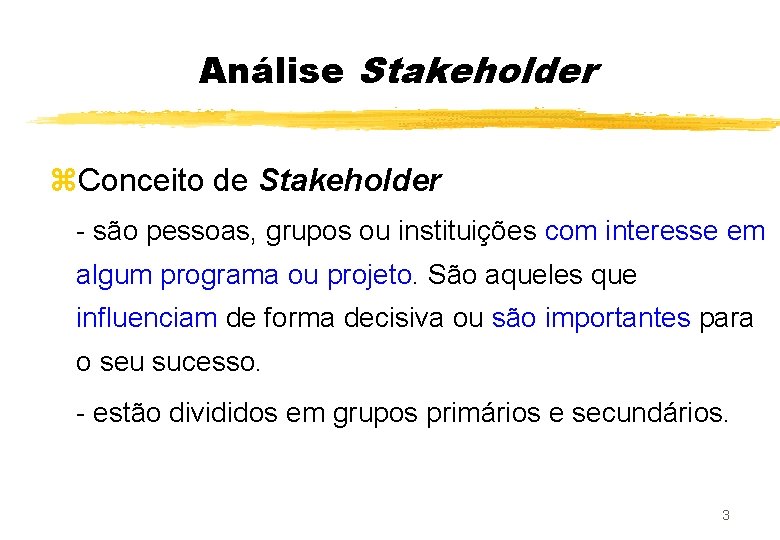 Análise Stakeholder

⌘Conceito de Stakeholder

- são pessoas, grupos ou instituições com interesse em algum programa ou projeto. São aqueles que influenciam de forma decisiva ou são importantes para o seu sucesso.

- estão divididos em grupos primários e secundários.

3